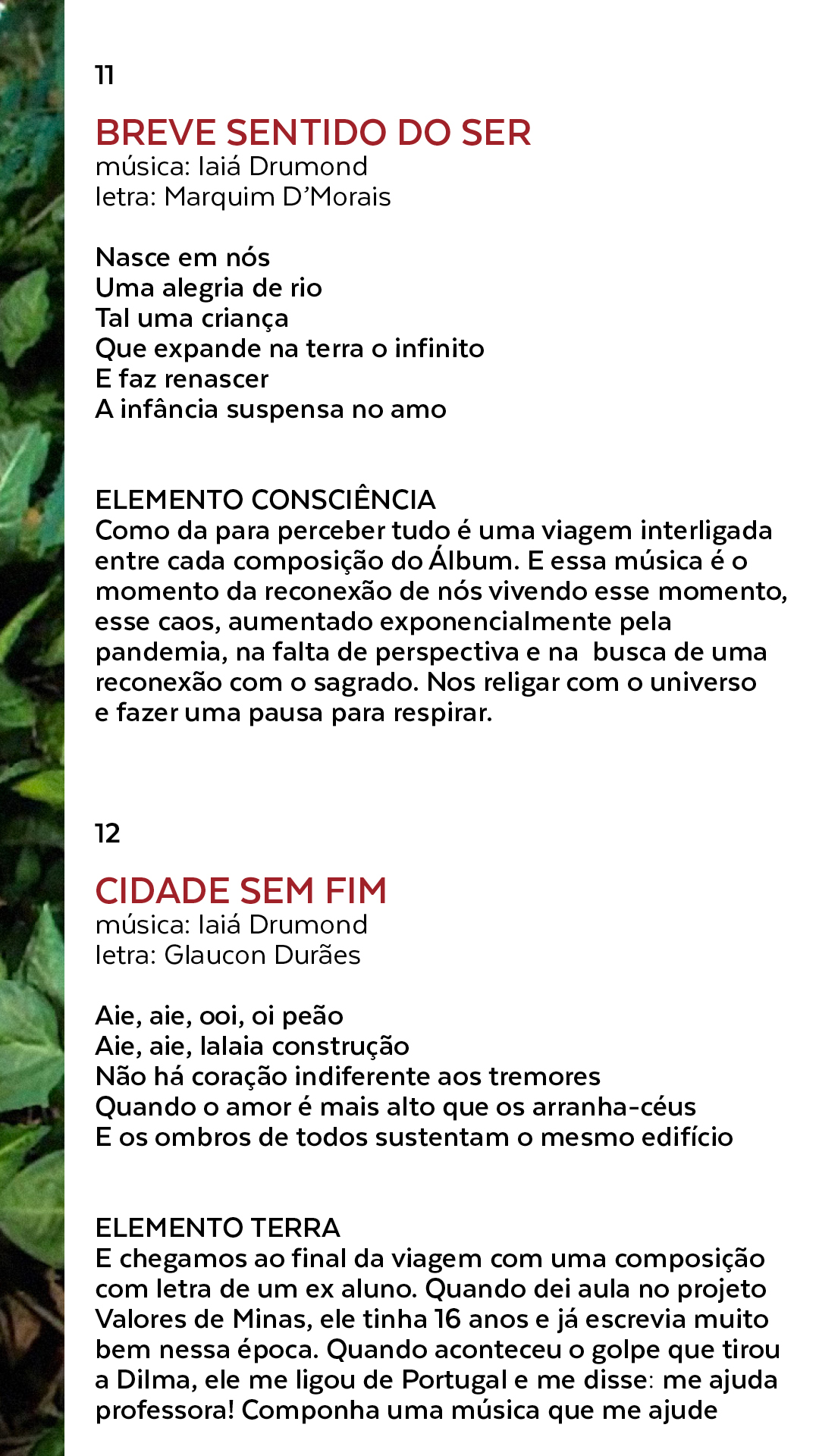 11

BREVE SENTIDO DO SER
música: Iaiá Drumond
letra: Marquim D'Morais

Nasce em nós
Uma alegria de rio
Tal uma criança
Que expande na terra o infinito
E faz renascer
A infância suspensa no amo

ELEMENTO CONSCIÊNCIA
Como da para perceber tudo é uma viagem interligada entre cada composição do Álbum. E essa música é o momento da reconexão de nós vivendo esse momento, esse caos, aumentado exponencialmente pela pandemia, na falta de perspectiva e na busca de uma reconexão com o sagrado. Nos religar com o universo e fazer uma pausa para respirar.

12

CIDADE SEM FIM
música: Iaiá Drumond
letra: Glaucon Durães

Aie, aie, ooi, oi peão
Aie, aie, lalaia construção
Não há coração indiferente aos tremores
Quando o amor é mais alto que os arranha-céus
E os ombros de todos sustentam o mesmo edifício

ELEMENTO TERRA
E chegamos ao final da viagem com uma composição com letra de um ex aluno. Quando dei aula no projeto Valores de Minas, ele tinha 16 anos e já escrevia muito bem nessa época. Quando aconteceu o golpe que tirou a Dilma, ele me ligou de Portugal e me disse: me ajuda professora! Componha uma música que me ajude